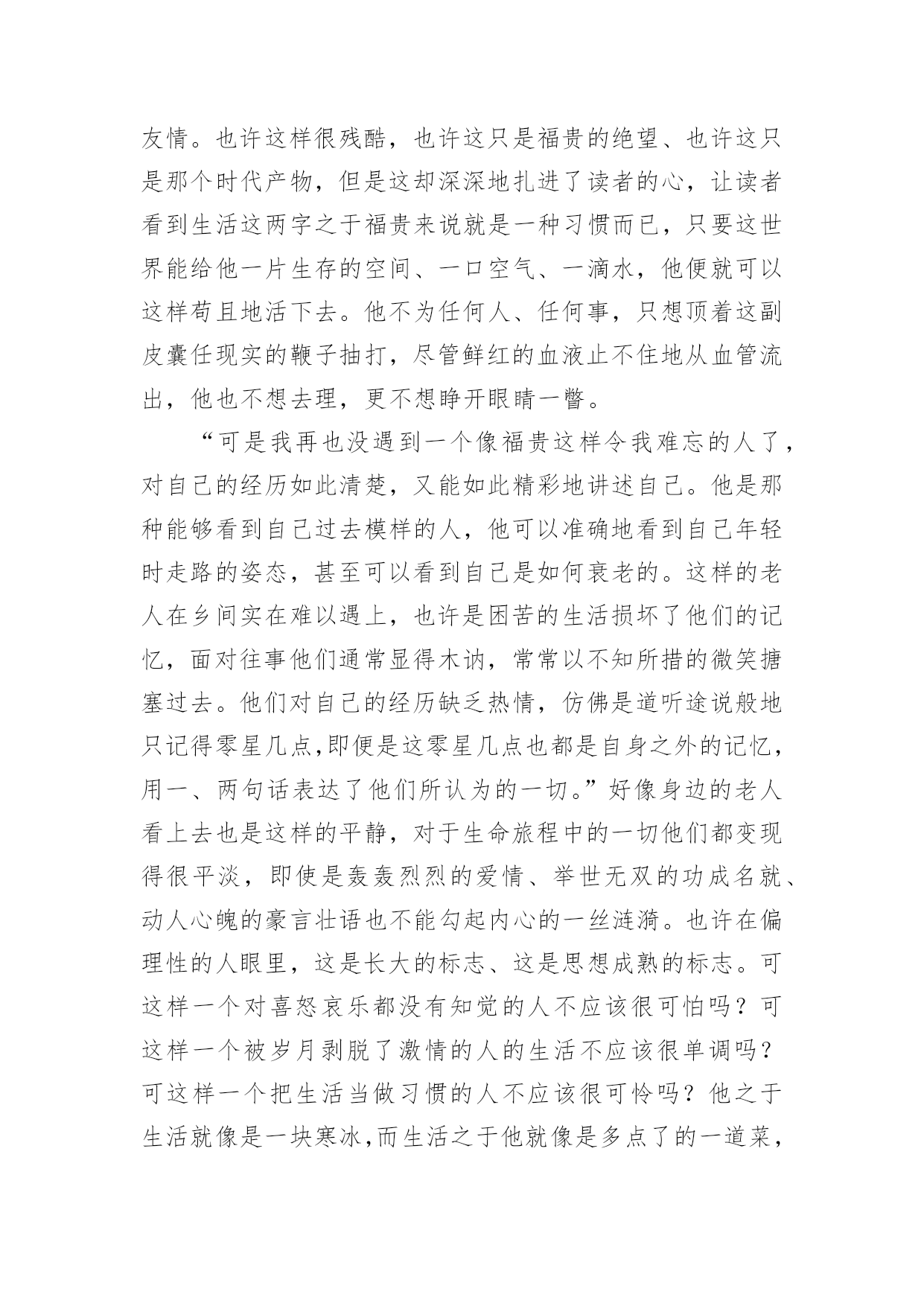 友情。也许这样很残酷，也许这只是福贵的绝望、也许这只是那个时代产物，但是这却深深地扎进了读者的心，让读者看到生活这两字之于福贵来说就是一种习惯而已，只要这世界能给他一片生存的空间、一口空气、一滴水，他便就可以这样苟且地活下去。他不为任何人、任何事，只想顶着这副皮囊任现实的鞭子抽打，尽管鲜红的血液止不住地从血管流出，他也不想去理，更不想睁开眼睛一瞥。

“可是我再也没遇到一个像福贵这样令我难忘的人了，对自己的经历如此清楚，又能如此精彩地讲述自己。他是那种能够看到自己过去模样的人，他可以准确地看到自己年轻时走路的姿态，甚至可以看到自己是如何衰老的。这样的老人在乡间实在难以遇上，也许是困苦的生活损坏了他们的记忆，面对往事他们通常显得木讷，常常以不知所措的微笑搪塞过去。他们对自己的经历缺乏热情，仿佛是道听途说般地只记得零星几点,即便是这零星几点也都是自身之外的记忆，用一、两句话表达了他们所认为的一切。”好像身边的老人看上去也是这样的平静，对于生命旅程中的一切他们都变现得很平淡，即使是轰轰烈烈的爱情、举世无双的功成名就、动人心魄的豪言壮语也不能勾起内心的一丝涟漪。也许在偏理性的人眼里，这是长大的标志、这是思想成熟的标志。可这样一个对喜怒哀乐都没有知觉的人不应该很可怕吗？可这样一个被岁月剥脱了激情的人的生活不应该很单调吗？可这样一个把生活当做习惯的人不应该很可怜吗？他之于生活就像是一块寒冰,而生活之于他就像是多点了的一道菜，